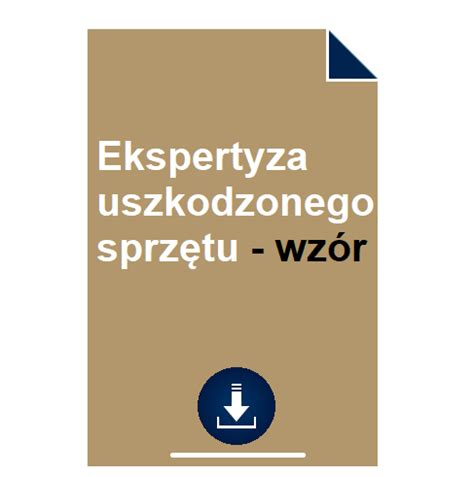 Ekspertyza uszkodzonego sprzętu - wzór